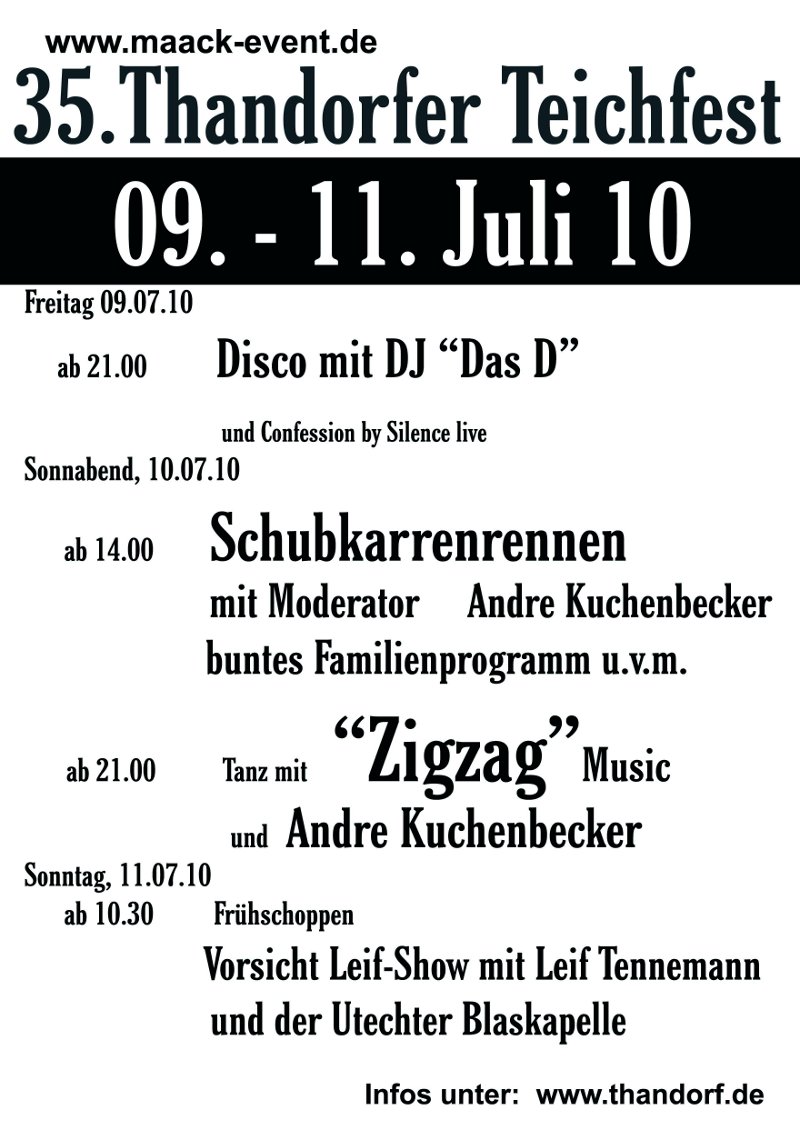 www.maack-event.de

35.Thandorfer Teichfest

09. - 11. Juli 10

Freitag 09.07.10

ab 21.00 Disco mit DJ “Das D”

und Confession by Silence live

Sonnabend, 10.07.10

ab 14.00 Schubkarrenrennen

mit Moderator Andre Kuchenbecker

buntes Familienprogramm u.v.m.

ab 21.00 Tanz mit “Zigzag” Music

und Andre Kuchenbecker

Sonntag, 11.07.10

ab 10.30 Frühschoppen

Vorsicht Leif-Show mit Leif Tennemann

und der Utechter Blaskapelle

Infos unter: www.thandorf.de